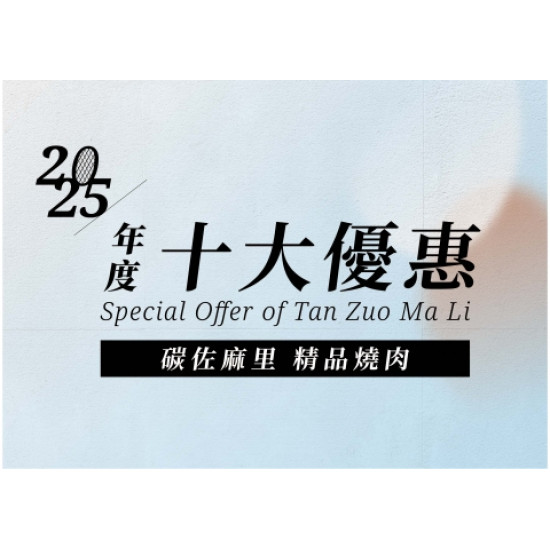 2025

年度 十大優惠

Special Offer of Tan Zuo Ma Li

碳佐麻里 精品燒肉